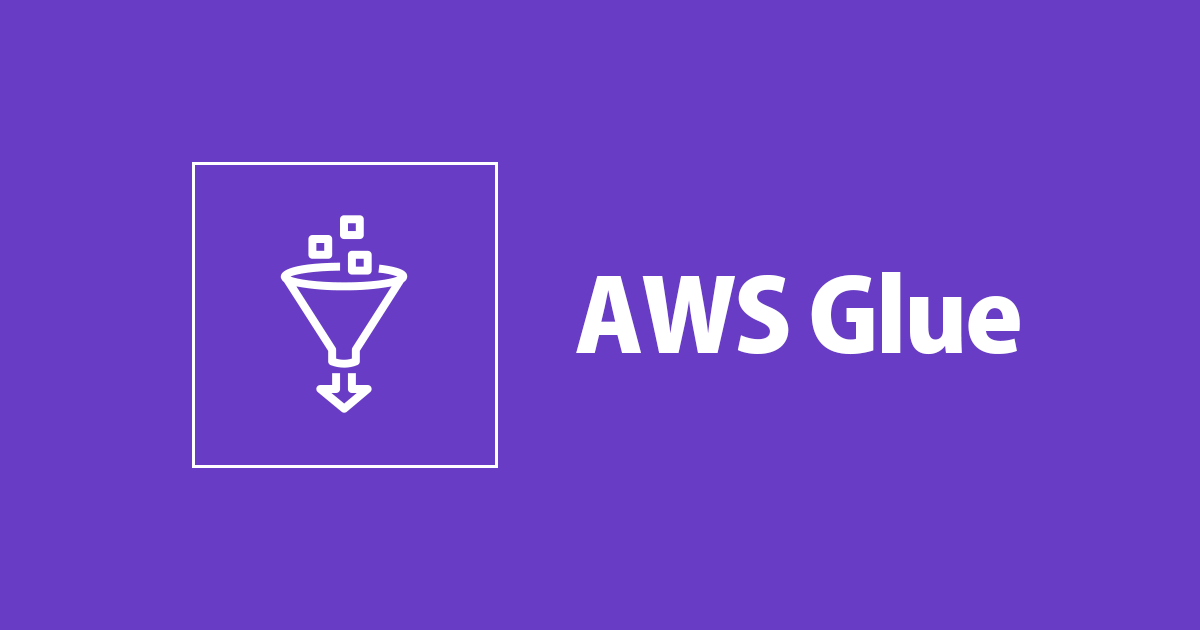 AWS Glue